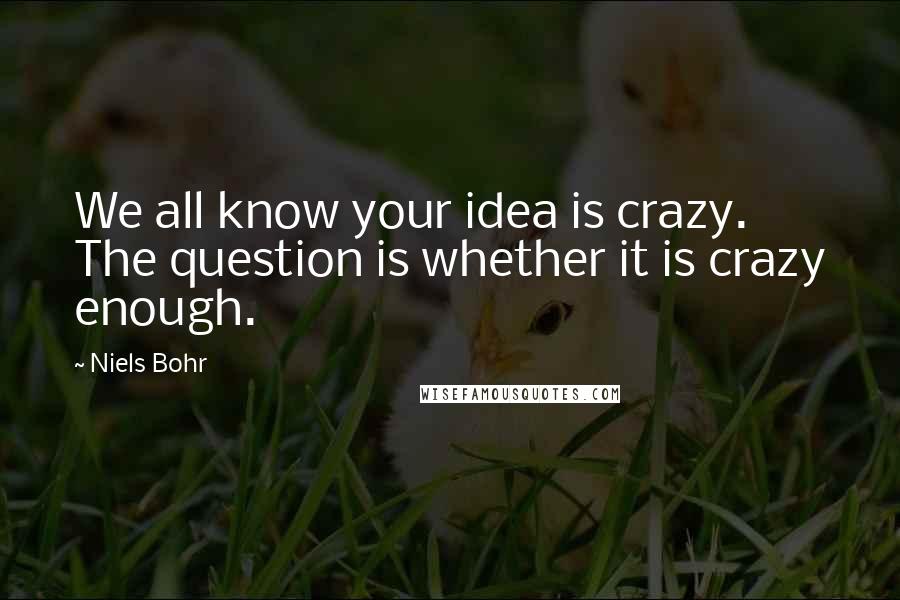 We all know your idea is crazy. The question is whether it is crazy enough.

~ Niels Bohr

WISEFAMOUSQUOTES.COM